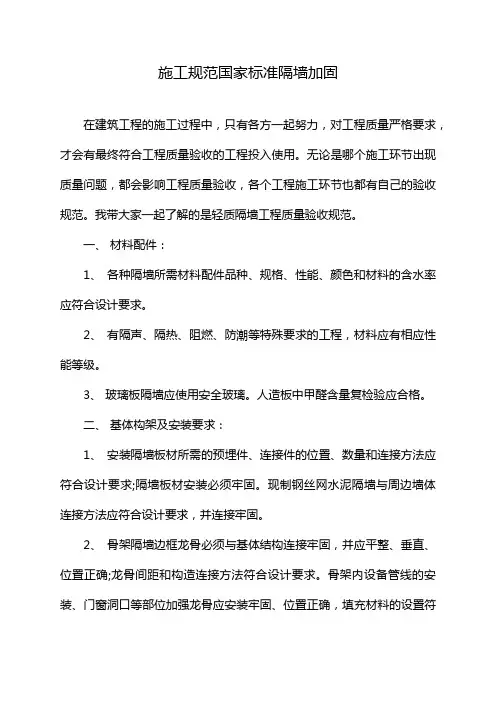 施工规范国家标准隔墙加固

在建筑工程的施工过程中，只有各方一起努力，对工程质量严格要求，才会有最终符合工程质量验收的工程投入使用。无论是哪个施工环节出现质量问题，都会影响工程质量验收，各个工程施工环节也都有自己的验收规范。我带大家一起了解的是轻质隔墙工程质量验收规范。

一、 材料配件：

1、 各种隔墙所需材料配件品种、规格、性能、颜色和材料的含水率应符合设计要求。

2、 有隔声、隔热、阻燃、防潮等特殊要求的工程，材料应有相应性能等级。

3、 玻璃板隔墙应使用安全玻璃。人造板中甲醛含量复检验应合格。

二、 基体构架及安装要求：

1、 安装隔墙板材所需的预埋件、连接件的位置、数量和连接方法应符合设计要求;隔墙板材安装必须牢固。现制钢丝网水泥隔墙与周边墙体连接方法应符合设计要求，并连接牢固。

2、 骨架隔墙边框龙骨必须与基体结构连接牢固，并应平整、垂直、位置正确;龙骨间距和构造连接方法符合设计要求。骨架内设备管线的安装、门窗洞口等部位加强龙骨应安装牢固、位置正确，填充材料的设置符